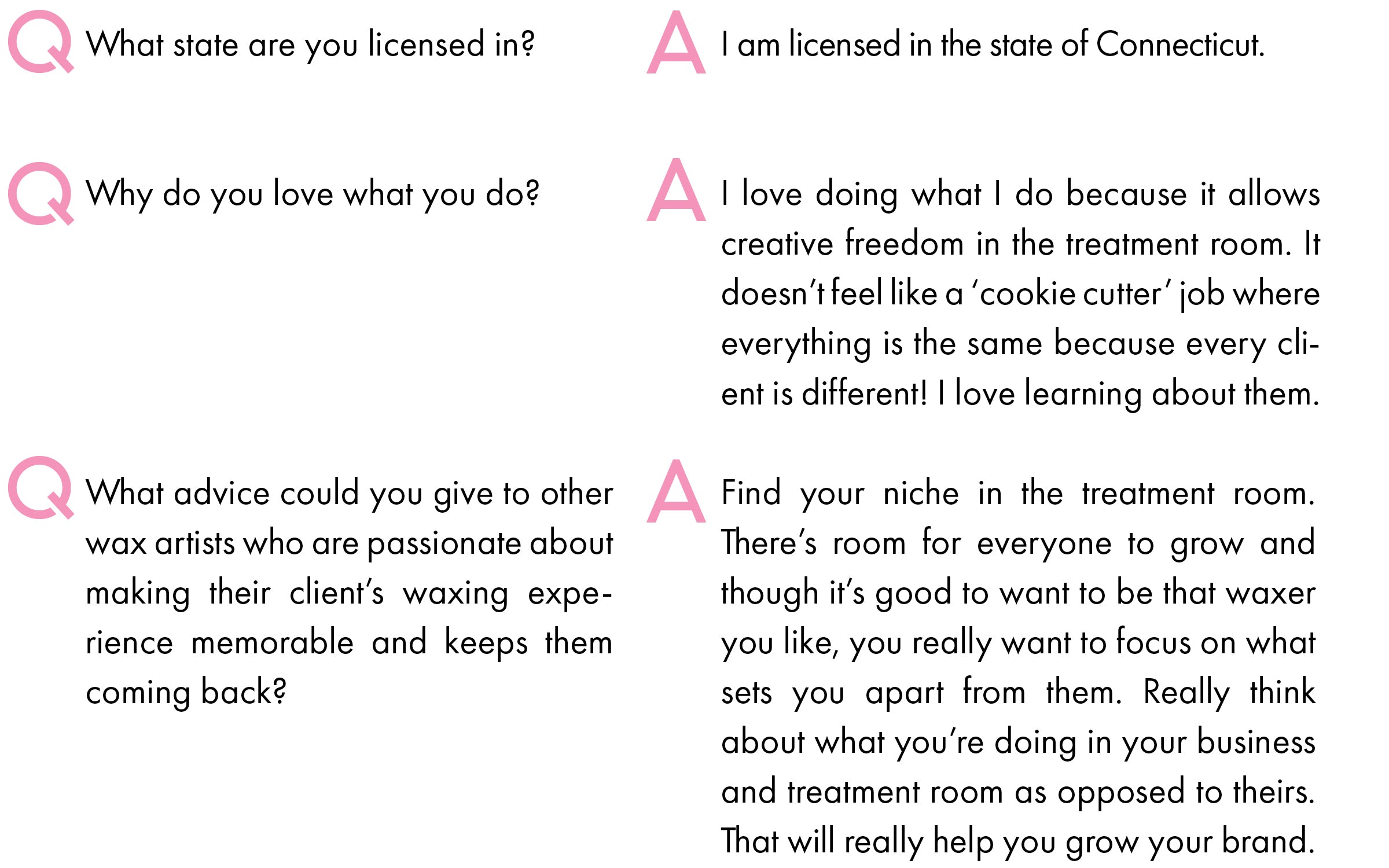 Q What state are you licensed in?

A I am licensed in the state of Connecticut.

Q Why do you love what you do?

A I love doing what I do because it allows creative freedom in the treatment room. It doesn't feel like a 'cookie cutter' job where everything is the same because every client is different! I love learning about them.

Q What advice could you give to other wax artists who are passionate about making their client's waxing experience memorable and keeps them coming back?

A Find your niche in the treatment room. There's room for everyone to grow and though it's good to want to be that waxer you like, you really want to focus on what sets you apart from them. Really think about what you're doing in your business and treatment room as opposed to theirs. That will really help you grow your brand.